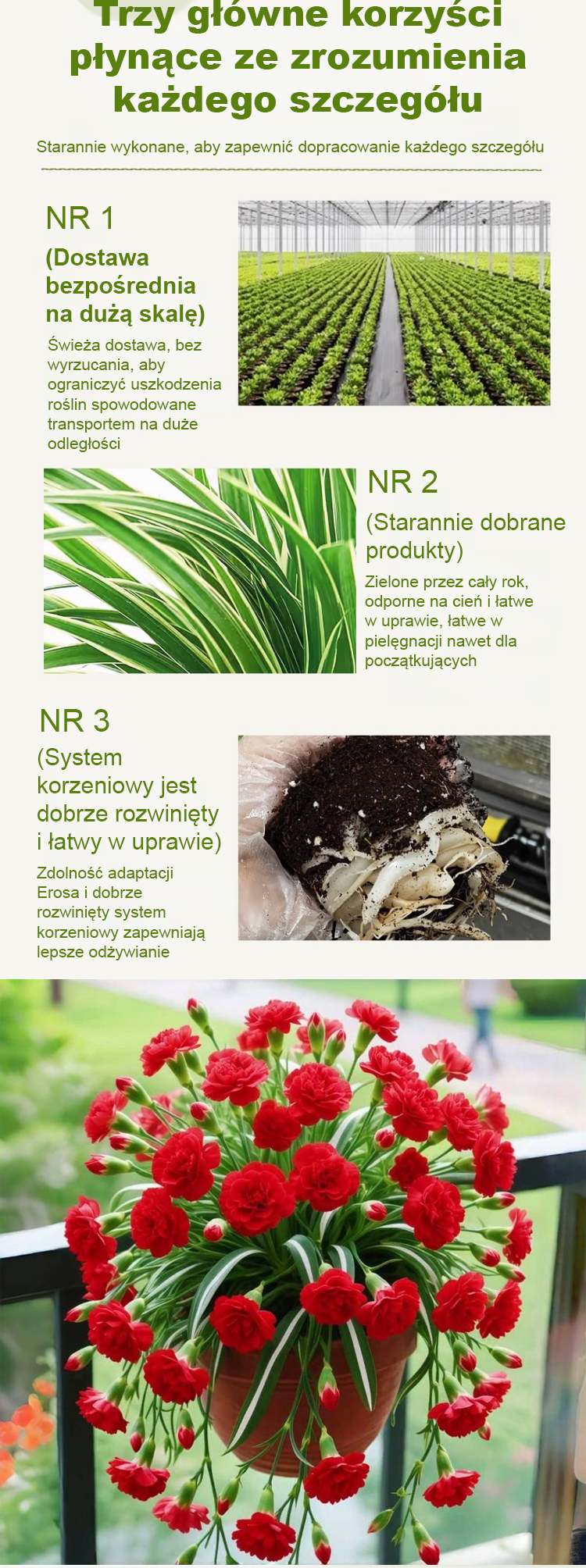 Trzy główne korzyści płynące ze zrozumienia każdego szczegółu

Starannie wykonane, aby zapewnić dopracowanie każdego szczegółu

NR 1

(Dostawa bezpośrednia na dużą skalę)

Świeża dostawa, bez wyrzucania, aby ograniczyć uszkodzenia roślin spowodowane transportem na duże odległości

NR 2

(Starannie dobrane produkty)

Zielone przez cały rok, odporne na cień i łatwe w uprawie, łatwe w pielęgnacji nawet dla początkujących

NR 3

(System korzeniowy jest dobrze rozwinięty i łatwy w uprawie)

Zdolność adaptacji Erosa i dobrze rozwinięty system korzeniowy zapewniają lepsze odżywianie